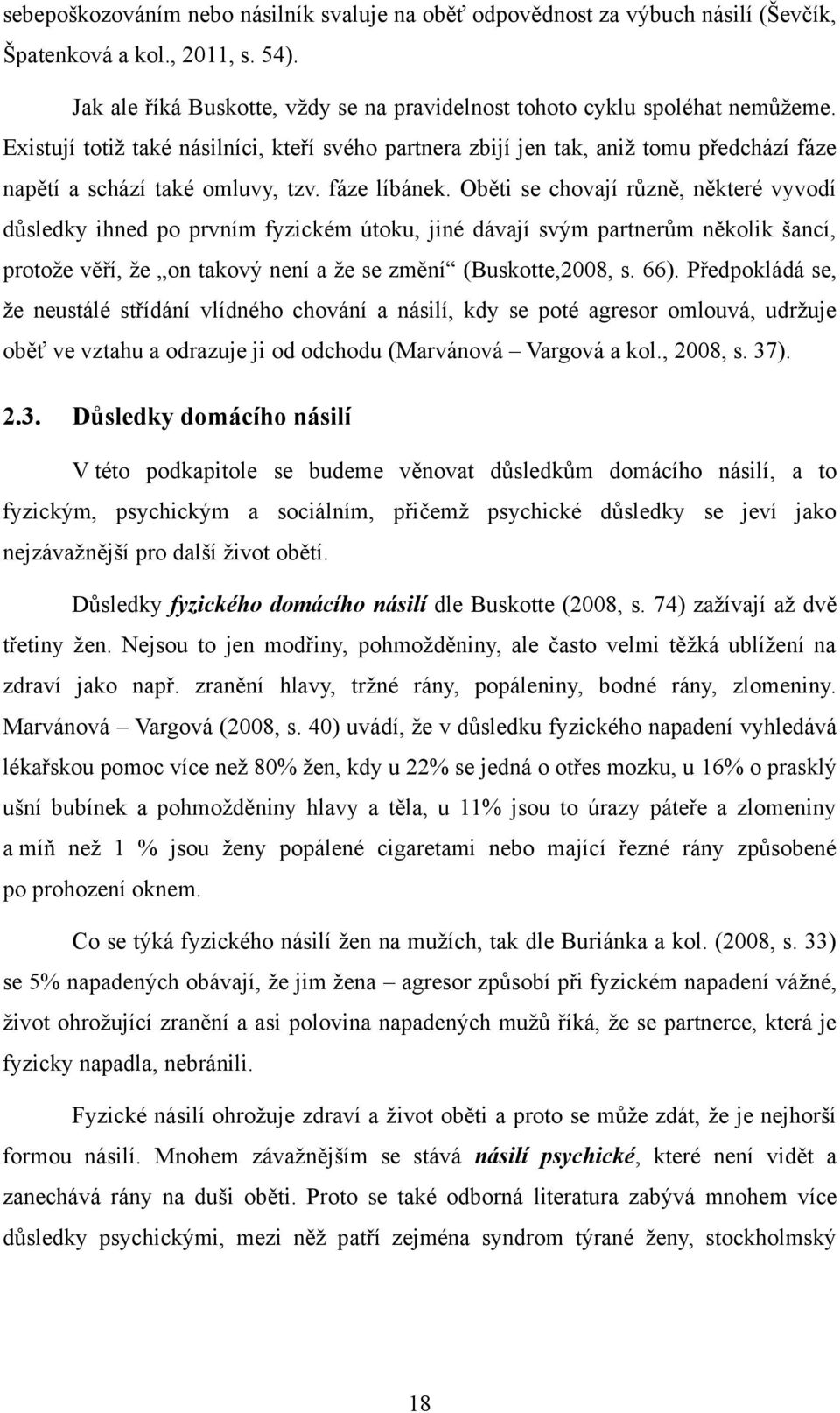 sebepoškozováním nebo násilník svaluje na oběť odpovědnost za výbuch násilí (Ševčík, Špatenková a kol., 2011, s. 54).

Jak ale říká Buskotte, vždy se na pravidelnost tohoto cyklu spoléhat nemůžeme. Existují totiž také násilníci, kteří svého partnera zbijí jen tak, aniž tomu předchází fáze napětí a schází také omluvy, tzv. fáze líbánek. Oběti se chovají různě, některé vyvodí důsledky ihned po prvním fyzickém útoku, jiné dávají svým partnerům několik šancí, protože věří, že „on takový není a že se změní“ (Buskotte,2008, s. 66). Předpokládá se, že neustálé střídání vlídného chování a násilí, kdy se poté agresor omlouvá, udržuje oběť ve vztahu a odrazuje ji od odchodu (Marvánová – Vargová a kol., 2008, s. 37).

2.3. Důsledky domácího násilí

V této podkapitole se budeme věnovat důsledkům domácího násilí, a to fyzickým, psychickým a sociálním, přičemž psychické důsledky se jeví jako nejzávažnější pro další život obětí.

Důsledky fyzického domácího násilí dle Buskotte (2008, s. 74) zažívají až dvě třetiny žen. Nejsou to jen modřiny, pohmožděniny, ale často velmi těžká ublížení na zdraví jako např. zranění hlavy, tržné rány, popáleniny, bodné rány, zlomeniny. Marvánová – Vargová (2008, s. 40) uvádí, že v důsledku fyzického napadení vyhledává lékařskou pomoc více než 80% žen, kdy u 22% se jedná o otřes mozku, u 16% o prasklý ušní bubínek a pohmožděniny hlavy a těla, u 11% jsou to úrazy páteře a zlomeniny a míň než 1 % jsou ženy popálené cigaretami nebo mající řezné rány způsobené po prohození oknem.

Co se týká fyzického násilí žen na mužích, tak dle Buriánka a kol. (2008, s. 33) se 5% napadených obávají, že jim žena – agresor způsobí při fyzickém napadení vážné, život ohrožující zranění a asi polovina napadených mužů říká, že se partnerce, která je fyzicky napadla, nebránili.

Fyzické násilí ohrožuje zdraví a život oběti a proto se může zdát, že je nejhorší formou násilí. Mnohem závažnějším se stává násilí psychické, které není vidět a zanechává rány na duši oběti. Proto se také odborná literatura zabývá mnohem více důsledky psychickými, mezi něž patří zejména syndrom týrané ženy, stockholmský

18